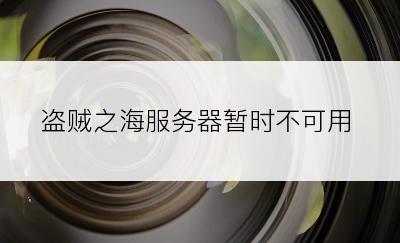 盗贼之海服务器暂时不可用